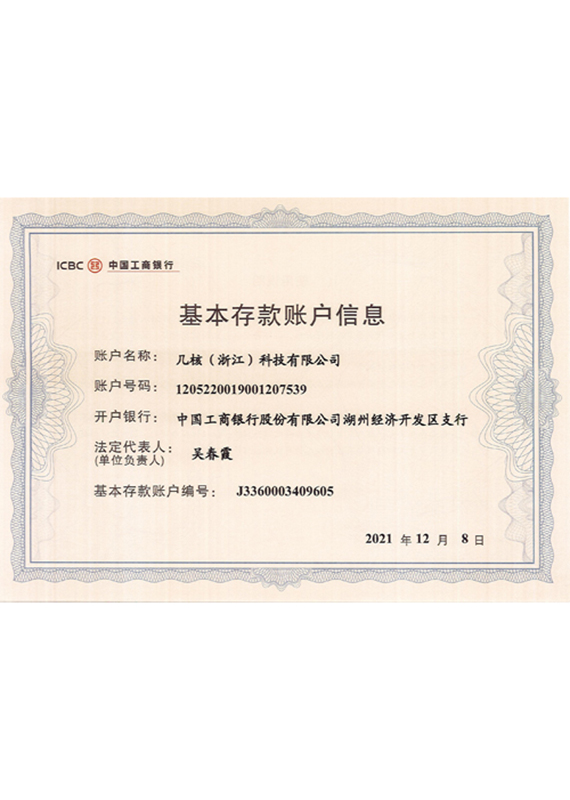 ICBC 中国工商银行

基本存款账户信息

账户名称： 几核（浙江）科技有限公司

账户号码： 1205220019001207539

开户银行： 中国工商银行股份有限公司湖州经济开发区支行

法定代表人：
(单位负责人) 吴春霞

基本存款账户编号： J3360003409605

2021 年 12 月 8 日